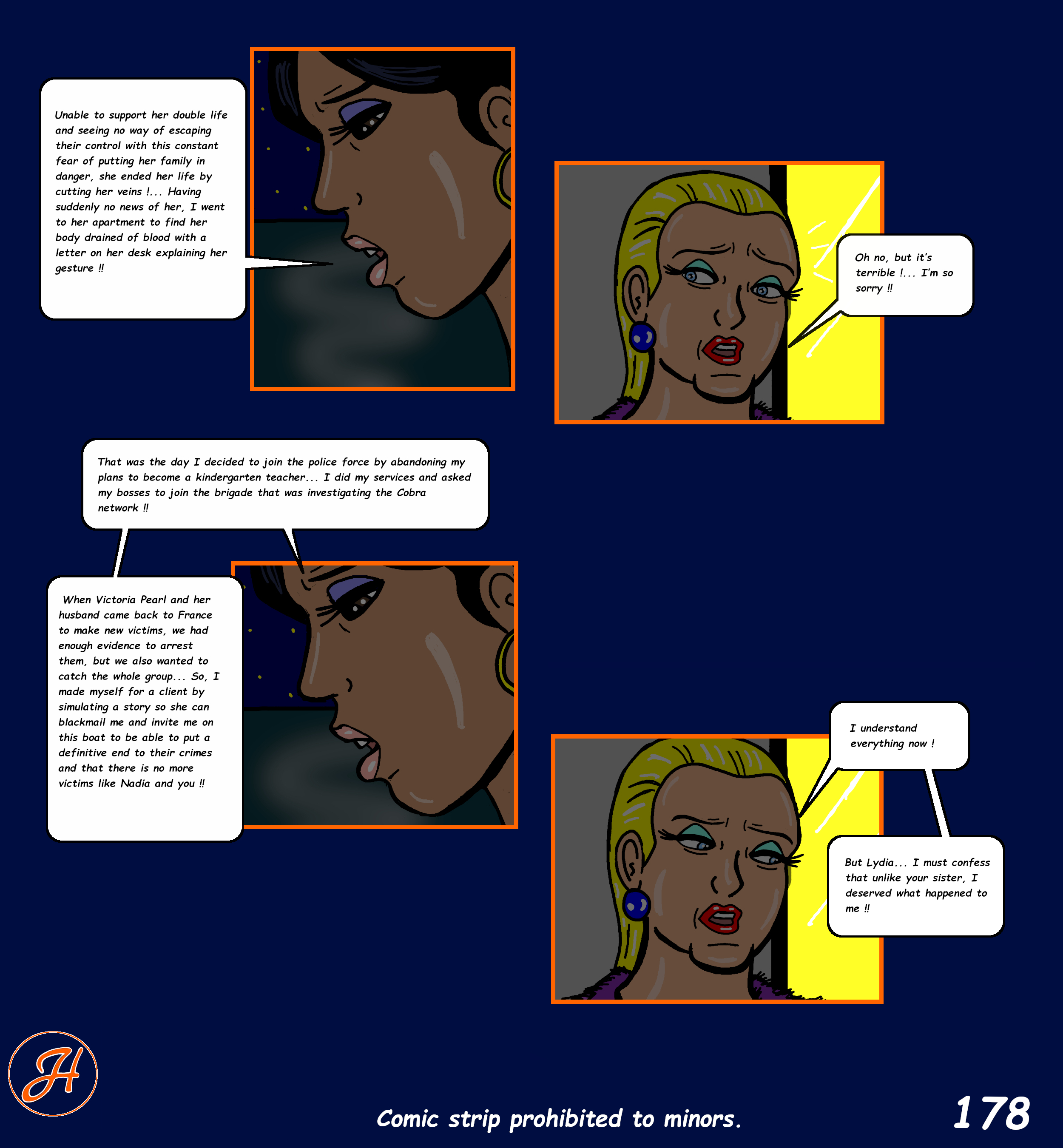 Unable to support her double life and seeing no way of escaping their control with this constant fear of putting her family in danger, she ended her life by cutting her veins !... Having suddenly no news of her, I went to her apartment to find her body drained of blood with a letter on her desk explaining her gesture !!

Oh no, but it's terrible !... I'm so sorry !!

That was the day I decided to join the police force by abandoning my plans to become a kindergarten teacher... I did my services and asked my bosses to join the brigade that was investigating the Cobra network !!

When Victoria Pearl and her husband came back to France to make new victims, we had enough evidence to arrest them, but we also wanted to catch the whole group... So, I made myself for a client by simulating a story so she can blackmail me and invite me on this boat to be able to put a definitive end to their crimes and that there is no more victims like Nadia and you !!

I understand everything now !

But Lydia... I must confess that unlike your sister, I deserved what happened to me !!

H

Comic strip prohibited to minors.

178